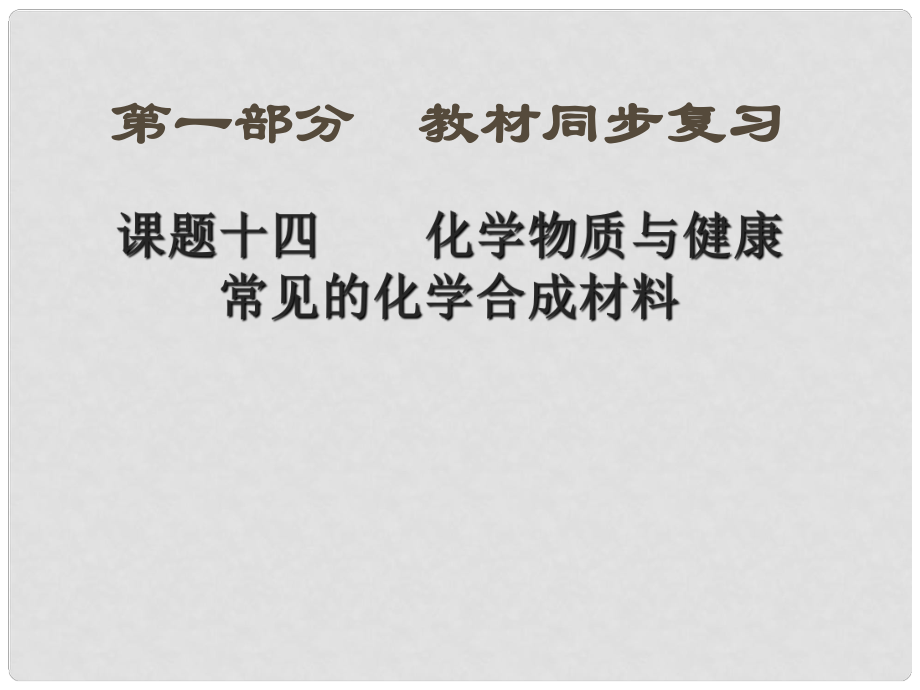 第一部分　教材同步复习

课题十四　　化学物质与健康
常见的化学合成材料